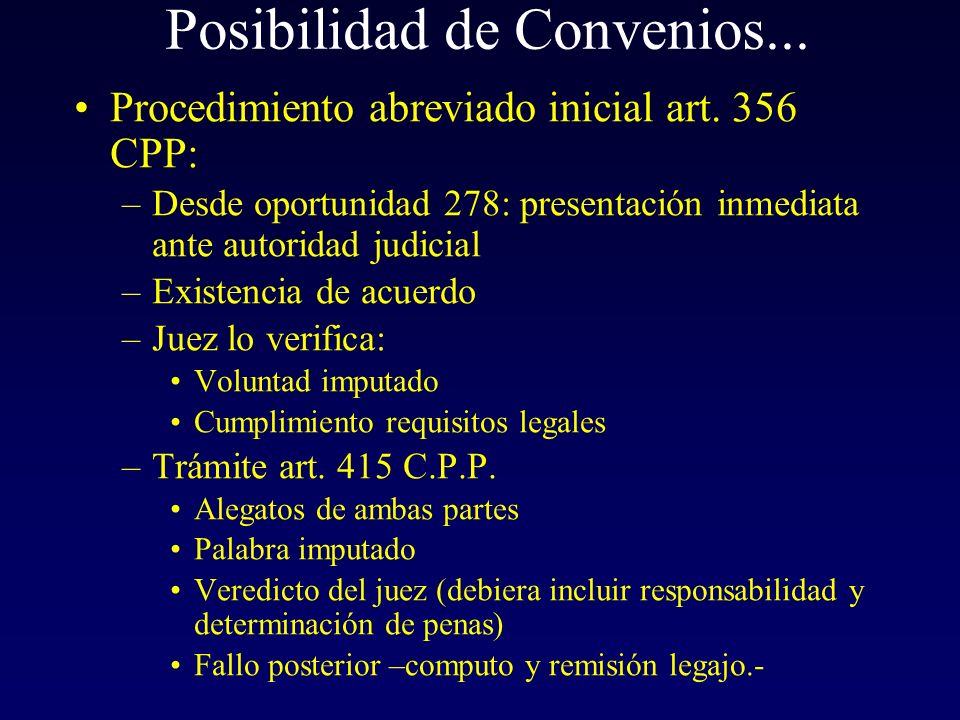 Posibilidad de Convenios...

• Procedimiento abreviado inicial art. 356 CPP:
– Desde oportunidad 278: presentación inmediata ante autoridad judicial
– Existencia de acuerdo
– Juez lo verifica:
• Voluntad imputado
• Cumplimiento requisitos legales
– Trámite art. 415 C.P.P.
• Alegatos de ambas partes
• Palabra imputado
• Veredicto del juez (debiera incluir responsabilidad y determinación de penas)
• Fallo posterior –computo y remisión legajo.-